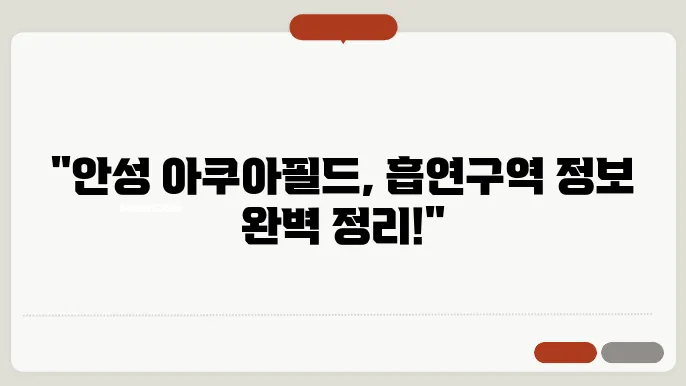 "안성 아쿠아필드, 흡연구역 정보 완벽 정리!"